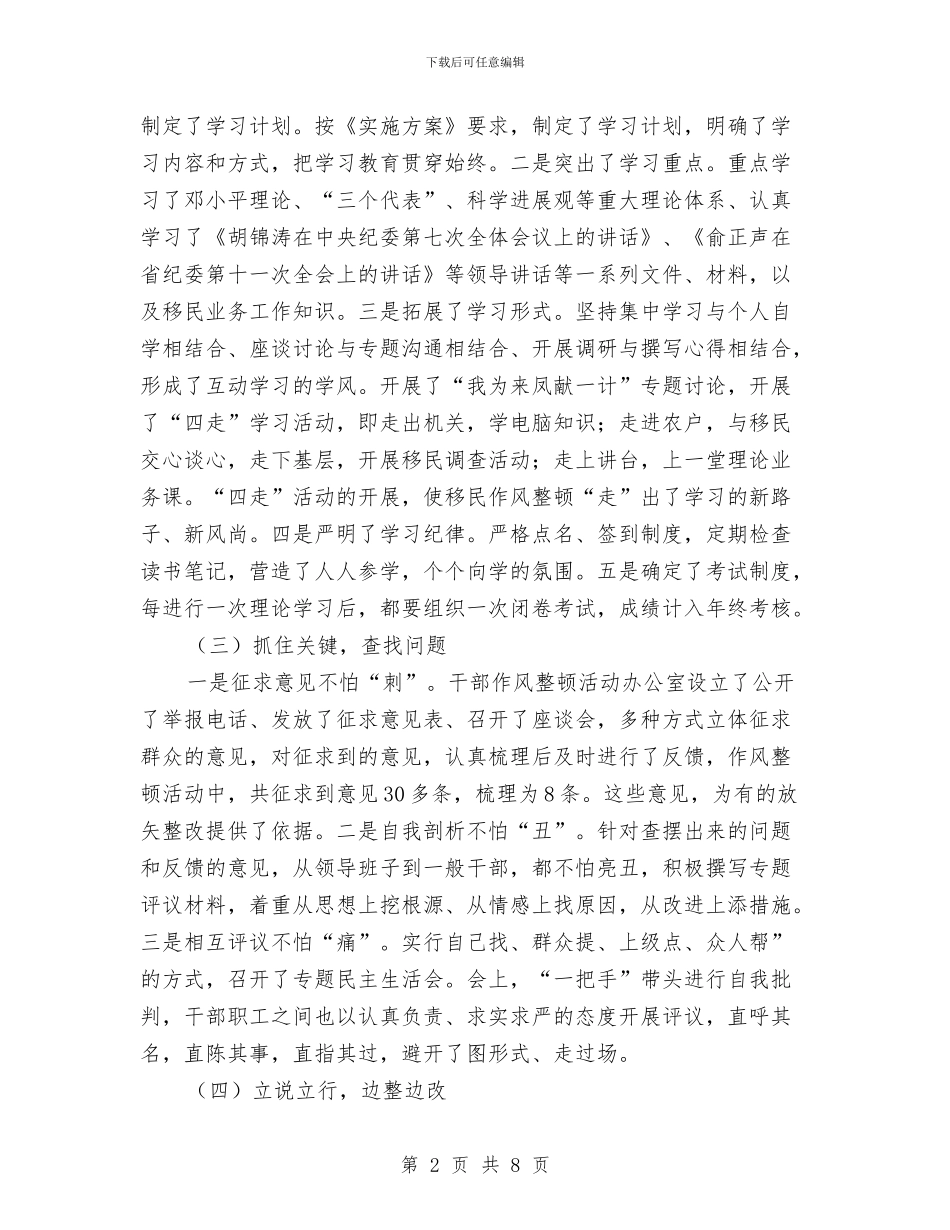 下载后可任意编辑

制定了学习计划。按《实施方案》要求，制定了学习计划，明确了学习内容和方式，把学习教育贯穿始终。二是突出了学习重点。重点学习了邓小平理论、“三个代表”、科学进展观等重大理论体系、认真学习了《胡锦涛在中央纪委第七次全体会议上的讲话》、《俞正声在省纪委第十一次全会上的讲话》等领导讲话等一系列文件、材料，以及移民业务工作知识。三是拓展了学习形式。坚持集中学习与个人自学相结合、座谈讨论与专题沟通相结合、开展调研与撰写心得相结合，形成了互动学习的学风。开展了“我为来凤献一计”专题讨论，开展了“四走”学习活动，即走出机关，学电脑知识；走进农户，与移民交心谈心，走下基层，开展移民调查活动；走上讲台，上一堂理论业务课。“四走”活动的开展，使移民作风整顿“走”出了学习的新路子、新风尚。四是严明了学习纪律。严格点名、签到制度，定期检查读书笔记，营造了人人参学，个个向学的氛围。五是确定了考试制度，每进行一次理论学习后，都要组织一次闭卷考试，成绩计入年终考核。

（三）抓住关键，查找问题

一是征求意见不怕“刺”。干部作风整顿活动办公室设立了公开了举报电话、发放了征求意见表、召开了座谈会，多种方式立体征求群众的意见，对征求到的意见，认真梳理后及时进行了反馈，作风整顿活动中，共征求到意见30多条，梳理为8条。这些意见，为有的放矢整改提供了依据。二是自我剖析不怕“丑”。针对查摆出来的问题和反馈的意见，从领导班子到一般干部，都不怕亮丑，积极撰写专题评议材料，着重从思想上挖根源、从情感上找原因，从改进上添措施。三是相互评议不怕“痛”。实行自己找、群众提、上级点、众人帮”的方式，召开了专题民主生活会。会上，“一把手”带头进行自我批判，干部职工之间也以认真负责、求实求严的态度开展评议，直呼其名，直陈其事，直指其过，避开了图形式、走过场。

（四）立说立行，边整边改

第 2 页 共 8 页